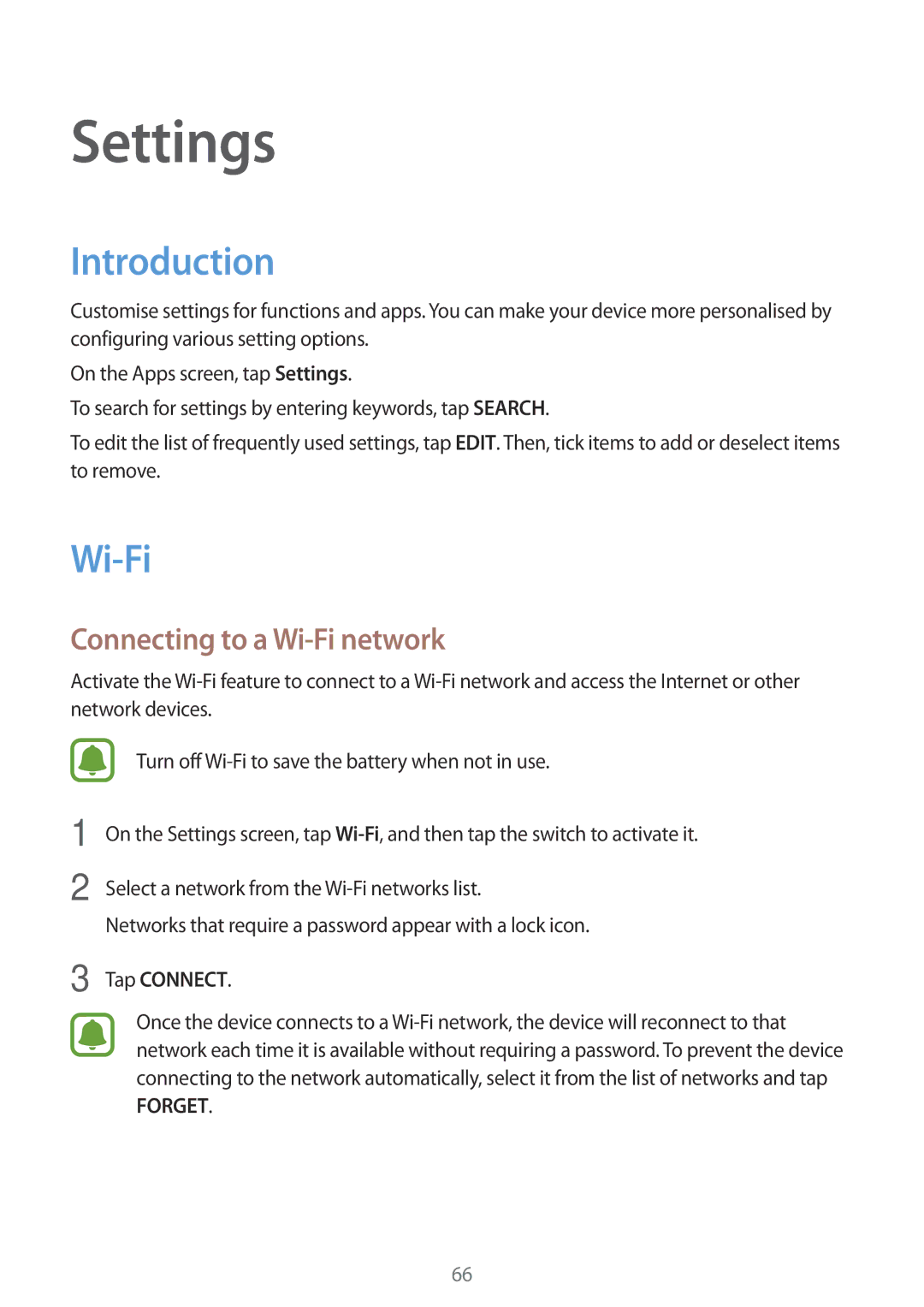 Settings

Introduction

Customise settings for functions and apps. You can make your device more personalised by configuring various setting options.

On the Apps screen, tap Settings.

To search for settings by entering keywords, tap SEARCH.

To edit the list of frequently used settings, tap EDIT. Then, tick items to add or deselect items to remove.

Wi-Fi

Connecting to a Wi-Fi network

Activate the Wi-Fi feature to connect to a Wi-Fi network and access the Internet or other network devices.

Turn off Wi-Fi to save the battery when not in use.

1 On the Settings screen, tap Wi-Fi, and then tap the switch to activate it.

2 Select a network from the Wi-Fi networks list.

Networks that require a password appear with a lock icon.

3 Tap CONNECT.

Once the device connects to a Wi-Fi network, the device will reconnect to that network each time it is available without requiring a password. To prevent the device connecting to the network automatically, select it from the list of networks and tap FORGET.

66